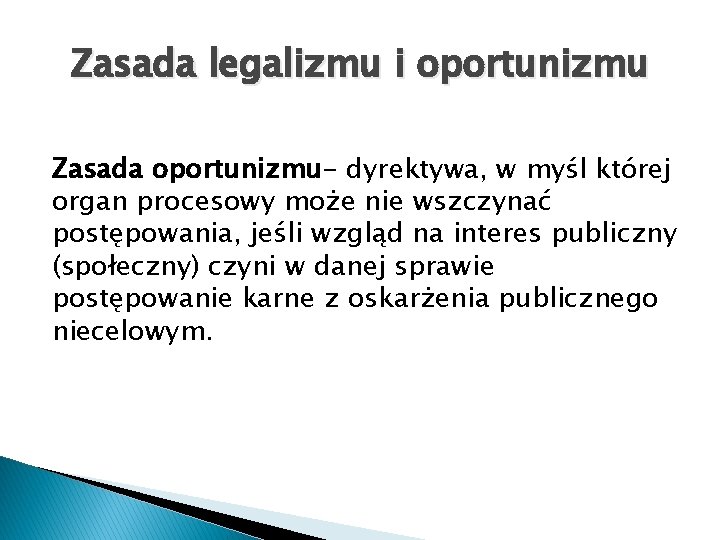 Zasada legalizmu i oportunizmu

Zasada oportunizmu- dyrektywa, w myśl której organ procesowy może nie wszczynać postępowania, jeśli wzgląd na interes publiczny (społeczny) czyni w danej sprawie postępowanie karne z oskarżenia publicznego niecelowym.